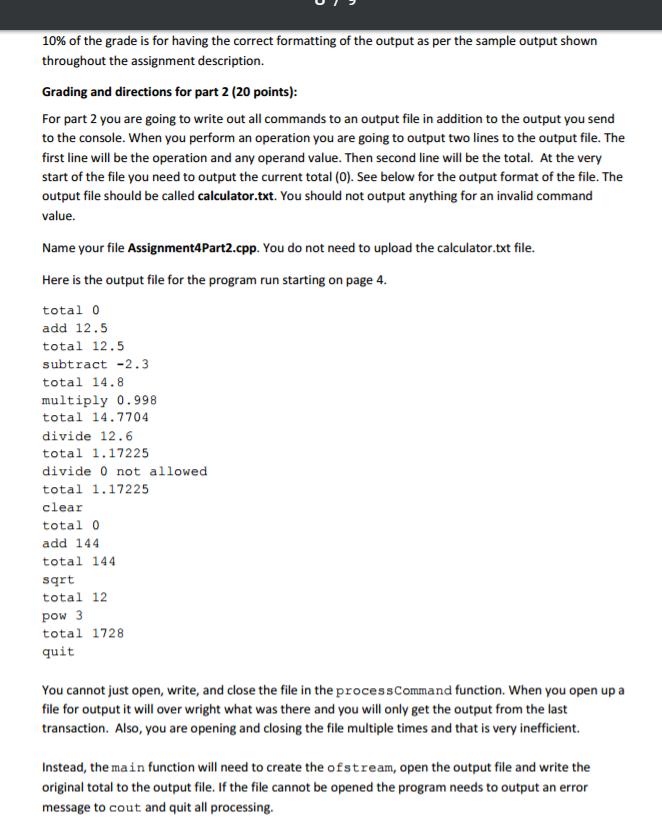 10% of the grade is for having the correct formatting of the output as per the sample output shown throughout the assignment description.

Grading and directions for part 2 (20 points):

For part 2 you are going to write out all commands to an output file in addition to the output you send to the console. When you perform an operation you are going to output two lines to the output file. The first line will be the operation and any operand value. Then second line will be the total. At the very start of the file you need to output the current total (0). See below for the output format of the file. The output file should be called calculator.txt. You should not output anything for an invalid command value.

Name your file Assignment4Part2.cpp. You do not need to upload the calculator.txt file.

Here is the output file for the program run starting on page 4.

total 0
add 12.5
total 12.5
subtract -2.3
total 14.8
multiply 0.998
total 14.7704
divide 12.6
total 1.17225
divide 0 not allowed
total 1.17225
clear
total 0
add 144
total 144
sqrt
total 12
pow 3
total 1728
quit

You cannot just open, write, and close the file in the processCommand function. When you open up a file for output it will over wright what was there and you will only get the output from the last transaction. Also, you are opening and closing the file multiple times and that is very inefficient.

Instead, the main function will need to create the ofstream, open the output file and write the original total to the output file. If the file cannot be opened the program needs to output an error message to cout and quit all processing.